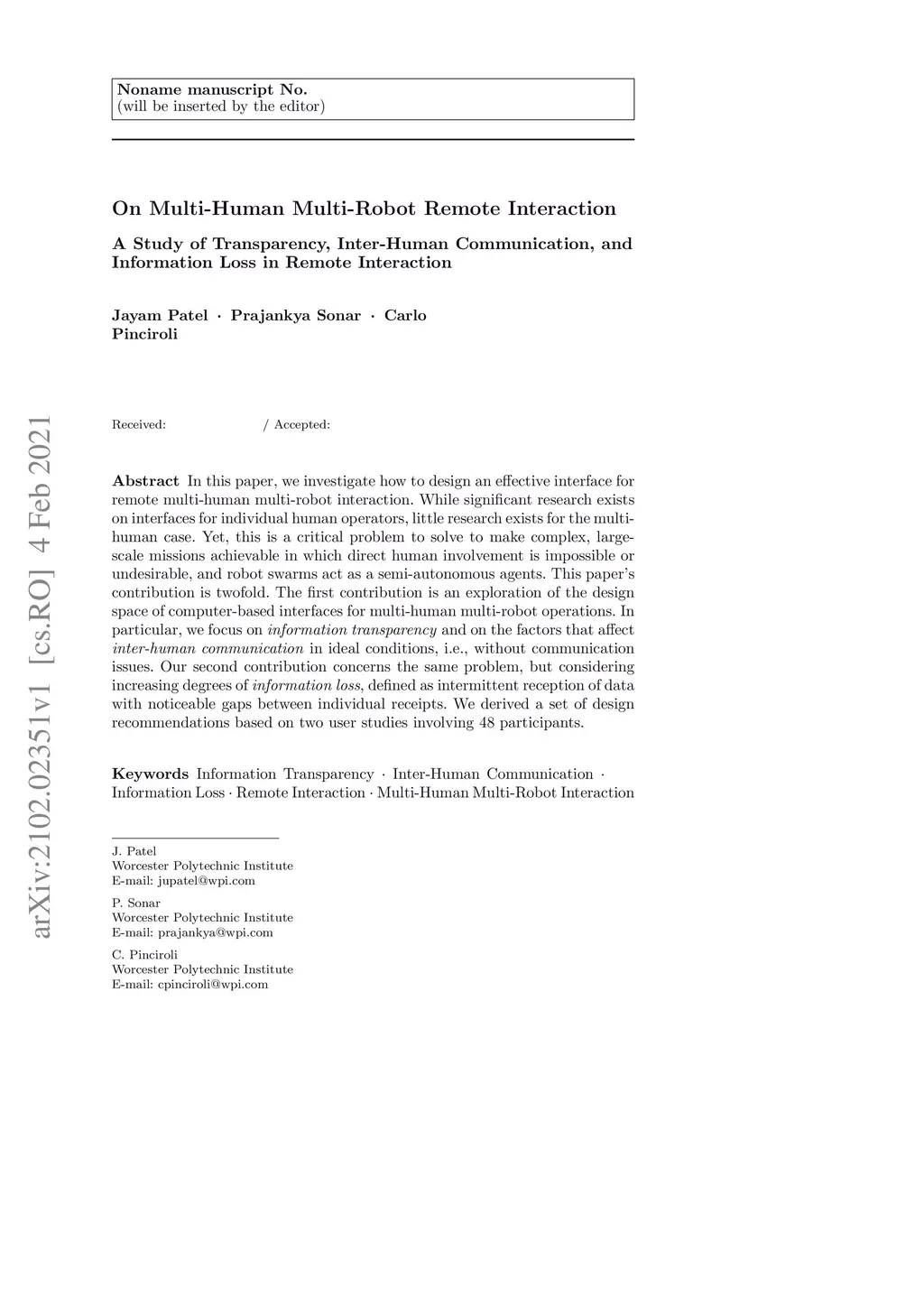 Noname manuscript No.
(will be inserted by the editor)

On Multi-Human Multi-Robot Remote Interaction

A Study of Transparency, Inter-Human Communication, and Information Loss in Remote Interaction

Jayam Patel · Prajankya Sonar · Carlo Pinciroli

arXiv:2102.02351v1 [cs.RO] 4 Feb 2021

Received: / Accepted:

Abstract In this paper, we investigate how to design an effective interface for remote multi-human multi-robot interaction. While significant research exists on interfaces for individual human operators, little research exists for the multi-human case. Yet, this is a critical problem to solve to make complex, large-scale missions achievable in which direct human involvement is impossible or undesirable, and robot swarms act as a semi-autonomous agents. This paper's contribution is twofold. The first contribution is an exploration of the design space of computer-based interfaces for multi-human multi-robot operations. In particular, we focus on information transparency and on the factors that affect inter-human communication in ideal conditions, i.e., without communication issues. Our second contribution concerns the same problem, but considering increasing degrees of information loss, defined as intermittent reception of data with noticeable gaps between individual receipts. We derived a set of design recommendations based on two user studies involving 48 participants.

Keywords Information Transparency · Inter-Human Communication · Information Loss · Remote Interaction · Multi-Human Multi-Robot Interaction

J. Patel
Worcester Polytechnic Institute
E-mail: jupatel@wpi.com

P. Sonar
Worcester Polytechnic Institute
E-mail: prajankya@wpi.com

C. Pinciroli
Worcester Polytechnic Institute
E-mail: cpinciroli@wpi.com